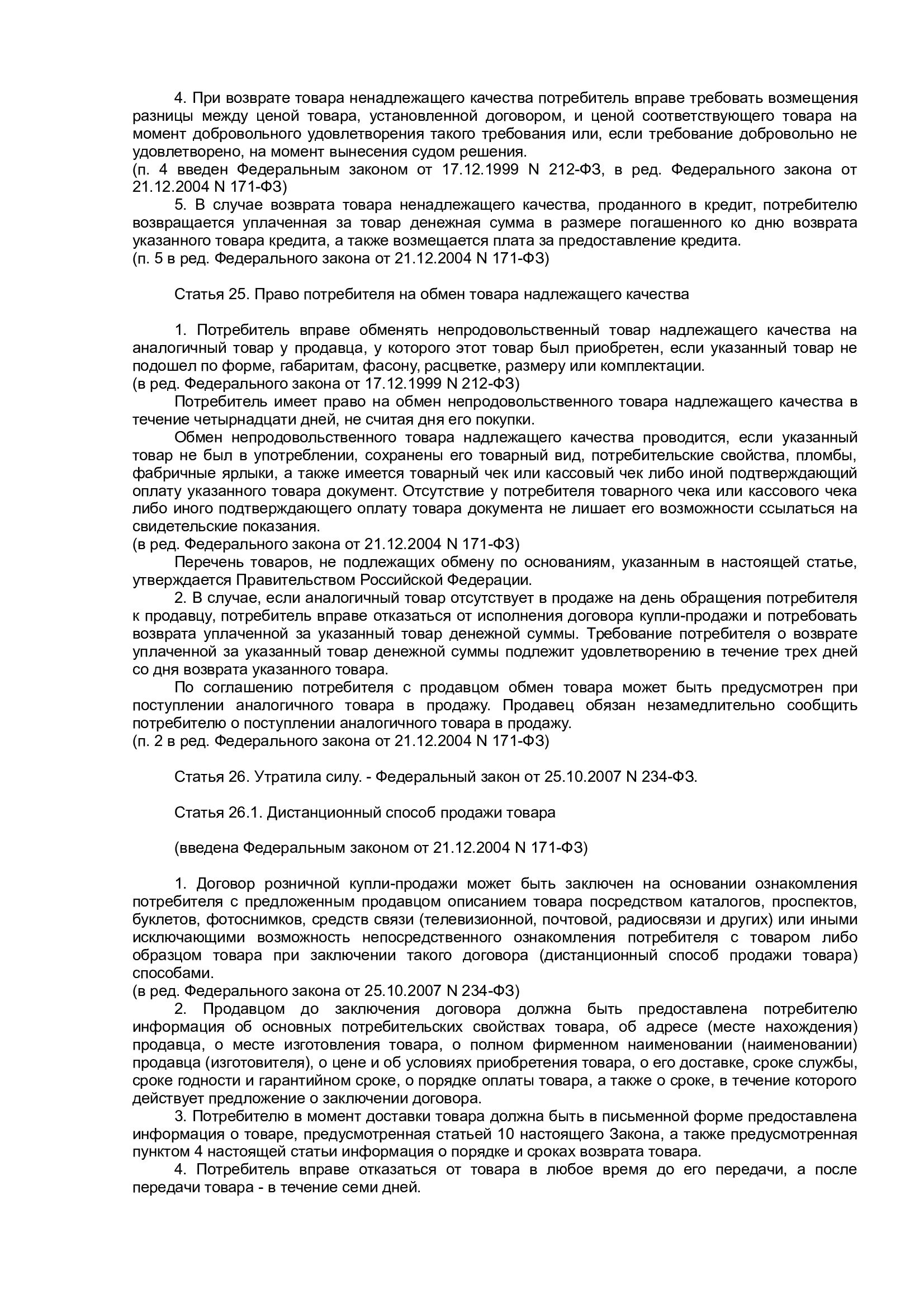 4. При возврате товара ненадлежащего качества потребитель вправе требовать возмещения разницы между ценой товара, установленной договором, и ценой соответствующего товара на момент добровольного удовлетворения такого требования или, если требование добровольно не удовлетворено, на момент вынесения судом решения.
(п. 4 введен Федеральным законом от 17.12.1999 N 212-ФЗ, в ред. Федерального закона от 21.12.2004 N 171-ФЗ)
5. В случае возврата товара ненадлежащего качества, проданного в кредит, потребителю возвращается уплаченная за товар денежная сумма в размере погашенного ко дню возврата указанного товара кредита, а также возмещается плата за предоставление кредита.
(п. 5 в ред. Федерального закона от 21.12.2004 N 171-ФЗ)

Статья 25. Право потребителя на обмен товара надлежащего качества

1. Потребитель вправе обменять непродовольственный товар надлежащего качества на аналогичный товар у продавца, у которого этот товар был приобретен, если указанный товар не подошел по форме, габаритам, фасону, расцветке, размеру или комплектации.
(в ред. Федерального закона от 17.12.1999 N 212-ФЗ)
Потребитель имеет право на обмен непродовольственного товара надлежащего качества в течение четырнадцати дней, не считая дня его покупки.
Обмен непродовольственного товара надлежащего качества проводится, если указанный товар не был в употреблении, сохранены его товарный вид, потребительские свойства, пломбы, фабричные ярлыки, а также имеется товарный чек или кассовый чек либо иной подтверждающий оплату указанного товара документ. Отсутствие у потребителя товарного чека или кассового чека либо иного подтверждающего оплату товара документа не лишает его возможности ссылаться на свидетельские показания.
(в ред. Федерального закона от 21.12.2004 N 171-ФЗ)
Перечень товаров, не подлежащих обмену по основаниям, указанным в настоящей статье, утверждается Правительством Российской Федерации.
2. В случае, если аналогичный товар отсутствует в продаже на день обращения потребителя к продавцу, потребитель вправе отказаться от исполнения договора купли-продажи и потребовать возврата уплаченной за указанный товар денежной суммы. Требование потребителя о возврате уплаченной за указанный товар денежной суммы подлежит удовлетворению в течение трех дней со дня возврата указанного товара.
По соглашению потребителя с продавцом обмен товара может быть предусмотрен при поступлении аналогичного товара в продажу. Продавец обязан незамедлительно сообщить потребителю о поступлении аналогичного товара в продажу.
(п. 2 в ред. Федерального закона от 21.12.2004 N 171-ФЗ)

Статья 26. Утратила силу. - Федеральный закон от 25.10.2007 N 234-ФЗ.

Статья 26.1. Дистанционный способ продажи товара

(введена Федеральным законом от 21.12.2004 N 171-ФЗ)

1. Договор розничной купли-продажи может быть заключен на основании ознакомления потребителя с предложенным продавцом описанием товара посредством каталогов, проспектов, буклетов, фотоснимков, средств связи (телевизионной, почтовой, радиосвязи и других) или иными исключающими возможность непосредственного ознакомления потребителя с товаром либо образцом товара при заключении такого договора (дистанционный способ продажи товара) способами.
(в ред. Федерального закона от 25.10.2007 N 234-ФЗ)
2. Продавцом до заключения договора должна быть предоставлена потребителю информация об основных потребительских свойствах товара, об адресе (месте нахождения) продавца, о месте изготовления товара, о полном фирменном наименовании (наименовании) продавца (изготовителя), о цене и об условиях приобретения товара, о его доставке, сроке службы, сроке годности и гарантийном сроке, о порядке оплаты товара, а также о сроке, в течение которого действует предложение о заключении договора.
3. Потребителю в момент доставки товара должна быть в письменной форме предоставлена информация о товаре, предусмотренная статьей 10 настоящего Закона, а также предусмотренная пунктом 4 настоящей статьи информация о порядке и сроках возврата товара.
4. Потребитель вправе отказаться от товара в любое время до его передачи, а после передачи товара - в течение семи дней.